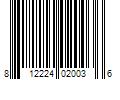 8 12224 02003 6